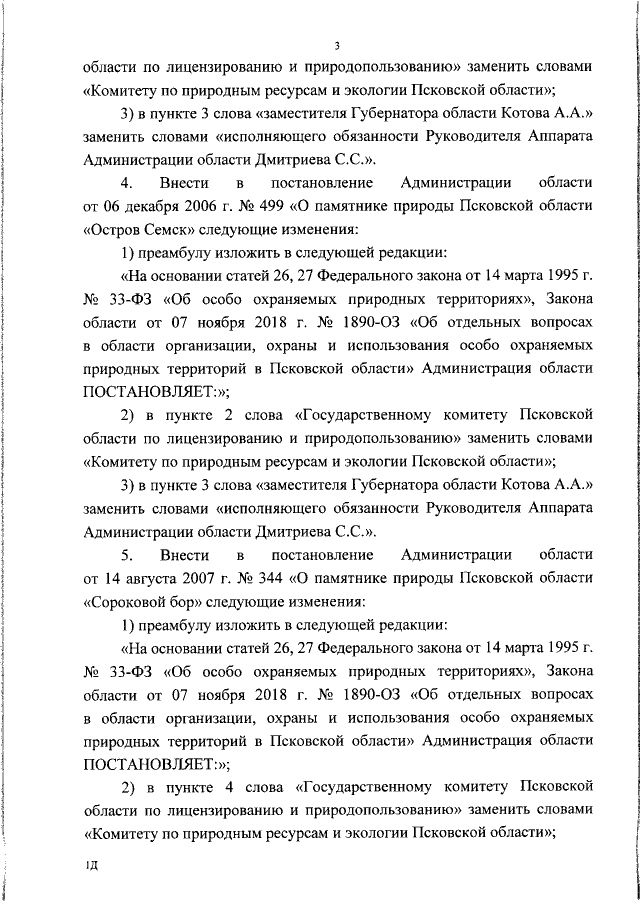 3

области по лицензированию и природопользованию» заменить словами «Комитету по природным ресурсам и экологии Псковской области»;

3) в пункте 3 слова «заместителя Губернатора области Котова А.А.» заменить словами «исполняющего обязанности Руководителя Аппарата Администрации области Дмитриева С.С.».

4. Внести в постановление Администрации области от 06 декабря 2006 г. № 499 «О памятнике природы Псковской области «Остров Семск» следующие изменения:

1) преамбулу изложить в следующей редакции:

«На основании статей 26, 27 Федерального закона от 14 марта 1995 г. № 33-ФЗ «Об особо охраняемых природных территориях», Закона области от 07 ноября 2018 г. № 1890-ОЗ «Об отдельных вопросах в области организации, охраны и использования особо охраняемых природных территорий в Псковской области» Администрация области ПОСТАНОВЛЯЕТ:»;

2) в пункте 2 слова «Государственному комитету Псковской области по лицензированию и природопользованию» заменить словами «Комитету по природным ресурсам и экологии Псковской области»;

3) в пункте 3 слова «заместителя Губернатора области Котова А.А.» заменить словами «исполняющего обязанности Руководителя Аппарата Администрации области Дмитриева С.С.».

5. Внести в постановление Администрации области от 14 августа 2007 г. № 344 «О памятнике природы Псковской области «Сороковой бор» следующие изменения:

1) преамбулу изложить в следующей редакции:

«На основании статей 26, 27 Федерального закона от 14 марта 1995 г. № 33-ФЗ «Об особо охраняемых природных территориях», Закона области от 07 ноября 2018 г. № 1890-ОЗ «Об отдельных вопросах в области организации, охраны и использования особо охраняемых природных территорий в Псковской области» Администрация области ПОСТАНОВЛЯЕТ:»;

2) в пункте 4 слова «Государственному комитету Псковской области по лицензированию и природопользованию» заменить словами «Комитету по природным ресурсам и экологии Псковской области»;

1Д